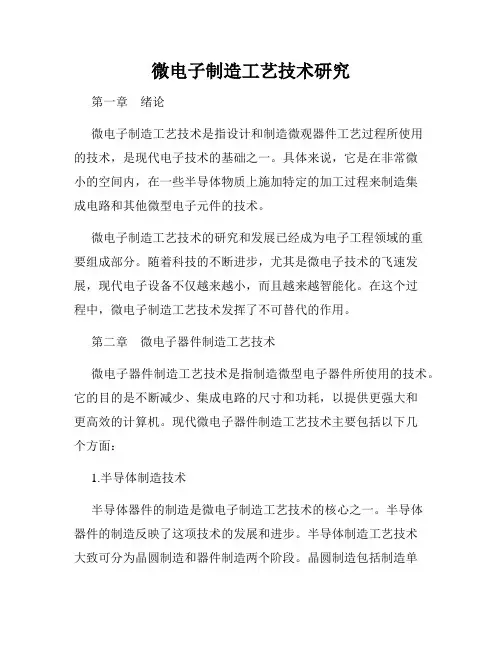 微电子制造工艺技术研究

第一章　绪论

微电子制造工艺技术是指设计和制造微观器件工艺过程所使用的技术，是现代电子技术的基础之一。具体来说，它是在非常微小的空间内，在一些半导体物质上施加特定的加工过程来制造集成电路和其他微型电子元件的技术。

微电子制造工艺技术的研究和发展已经成为电子工程领域的重要组成部分。随着科技的不断进步，尤其是微电子技术的飞速发展，现代电子设备不仅越来越小，而且越来越智能化。在这个过程中，微电子制造工艺技术发挥了不可替代的作用。

第二章　微电子器件制造工艺技术

微电子器件制造工艺技术是指制造微型电子器件所使用的技术。它的目的是不断减少、集成电路的尺寸和功耗，以提供更强大和更高效的计算机。现代微电子器件制造工艺技术主要包括以下几个方面：

1.半导体制造技术

半导体器件的制造是微电子制造工艺技术的核心之一。半导体器件的制造反映了这项技术的发展和进步。半导体制造工艺技术大致可分为晶圆制造和器件制造两个阶段。晶圆制造包括制造单